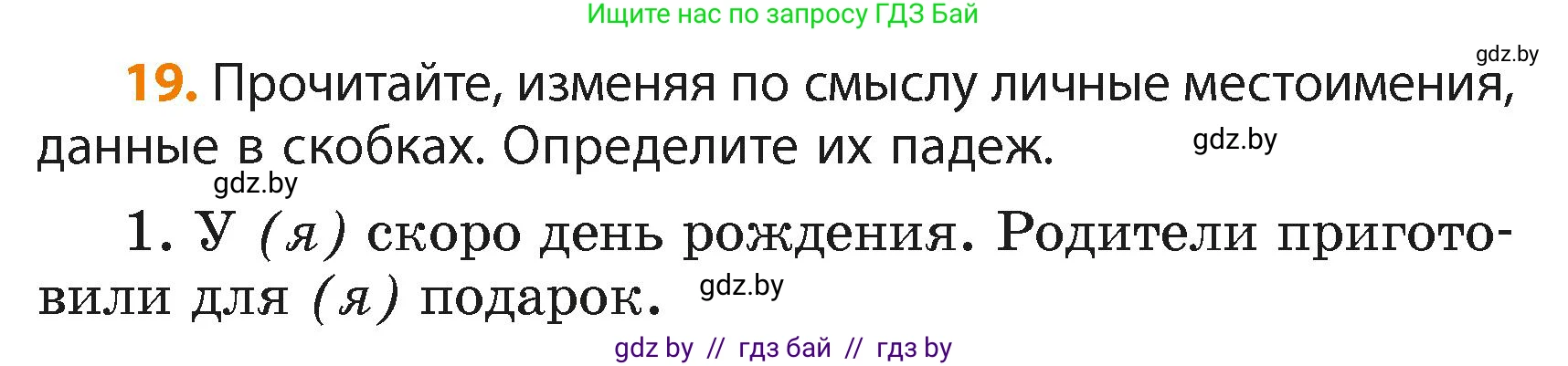 Ищите нас по запросу ГДЗ Бай

gdz.by

19. Прочитайте, изменяя по смыслу личные местоимения, данные в скобках. Определите их падеж.

gdz.by

gdz.by

1. У (я) скоро день рождения. Родители приготовили для (я) подарок.

gdz.by

gdz by // гдз бай // гдз by